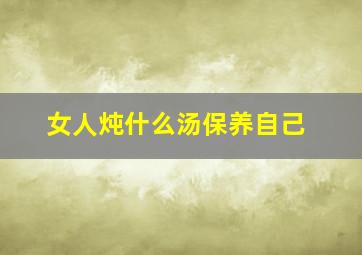 女人炖什么汤保养自己